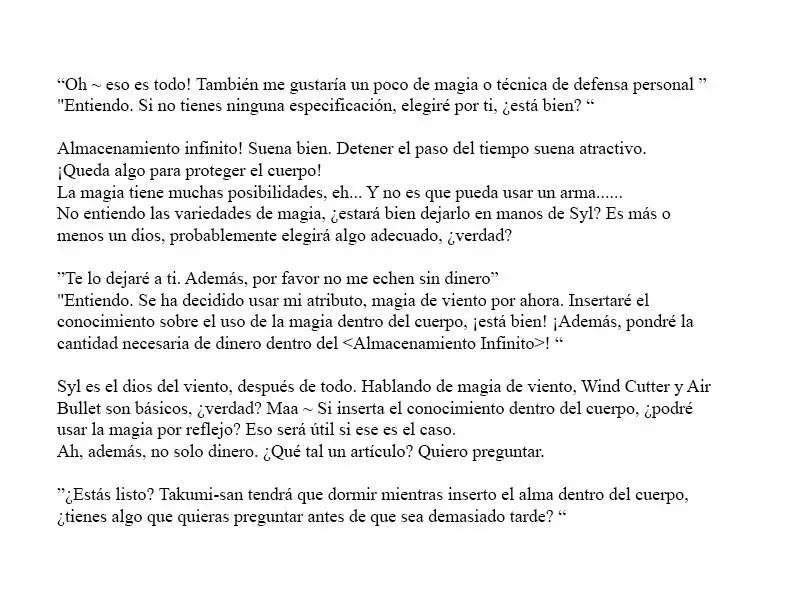 “Oh ~ eso es todo! También me gustaría un poco de magia o técnica de defensa personal ”
"Entiendo. Si no tienes ninguna especificación, elegiré por ti, ¿está bien? “

Almacenamiento infinito! Suena bien. Detener el paso del tiempo suena atractivo.
¡Queda algo para proteger el cuerpo!
La magia tiene muchas posibilidades, eh... Y no es que pueda usar un arma......
No entiendo las variedades de magia, ¿estará bien dejarlo en manos de Syl? Es más o menos un dios, probablemente elegirá algo adecuado, ¿verdad?

”Te lo dejaré a ti. Además, por favor no me echen sin dinero”
"Entiendo. Se ha decidido usar mi atributo, magia de viento por ahora. Insertaré el conocimiento sobre el uso de la magia dentro del cuerpo, ¡está bien! ¡Además, pondré la cantidad necesaria de dinero dentro del <Almacenamiento Infinito>! “

Syl es el dios del viento, después de todo. Hablando de magia de viento, Wind Cutter y Air Bullet son básicos, ¿verdad? Maa ~ Si inserta el conocimiento dentro del cuerpo, ¿podré usar la magia por reflejo? Eso será útil si ese es el caso.
Ah, además, no solo dinero. ¿Qué tal un artículo? Quiero preguntar.

”¿Estás listo? Takumi-san tendrá que dormir mientras inserto el alma dentro del cuerpo, ¿tienes algo que quieras preguntar antes de que sea demasiado tarde? “